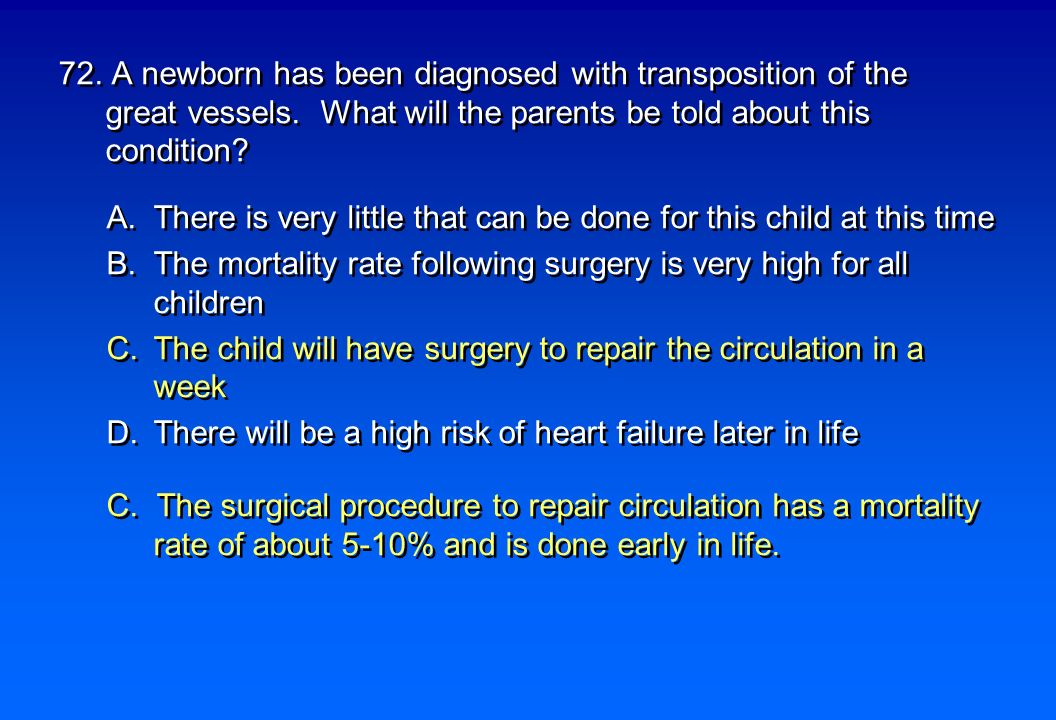 72. A newborn has been diagnosed with transposition of the great vessels. What will the parents be told about this condition?

A. There is very little that can be done for this child at this time
B. The mortality rate following surgery is very high for all children
C. The child will have surgery to repair the circulation in a week
D. There will be a high risk of heart failure later in life

C. The surgical procedure to repair circulation has a mortality rate of about 5-10% and is done early in life.